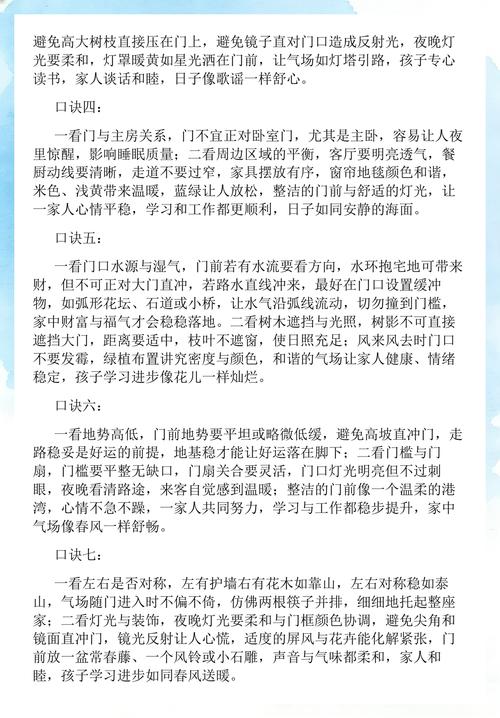 避免高大树枝直接压在门上，避免镜子直对门口造成反射光，夜晚灯光要柔和，灯罩暖黄如星光洒在门前，让气场如灯塔引路，孩子专心读书，家人谈话和睦，日子像歌谣一样舒心。

口诀四：

一看门与主房关系，门不宜正对卧室门，尤其是主卧，容易让人夜里惊醒，影响睡眠质量；二看周边区域的平衡，客厅要明亮透气，餐厨动线要清晰，走道不要过窄，家具摆放有序，窗帘地毯颜色和谐，米色、浅黄带来温暖，蓝绿让人放松，整洁的门前与舒适的灯光，让一家人心情平稳，学习和工作都更顺利，日子如同安静的海面。

口诀五：

一看门口水源与湿气，门前若有水流要看方向，水环抱宅地可带来财，但不可正对大门直冲，若路水直线冲来，最好在门口设置缓冲物，如弧形花坛、石道或小桥，让水气沿弧线流动，切勿撞到门槛，家中财富与福气才会稳稳落地。二看树木遮挡与光照，树影不可直接遮挡大门，距离要适中，枝叶不遮窗，使日照充足；风来风去时门口不要发霉，绿植布置讲究密度与颜色，和谐的气场让家人健康、情绪稳定，孩子学习进步像花儿一样灿烂。

口诀六：

一看地势高低，门前地势要平坦或略微低缓，避免高坡直冲门，走路稳妥是好运的前提，地基稳才能让好运落在脚下；二看门槛与门扇，门槛要平整无缺口，门扇关合要灵活，门口灯光明亮但不过刺眼，夜晚看清路途，来客自觉感到温暖；整洁的门前像一个温柔的港湾，心情不急不躁，一家人共同努力，学习与工作都稳步提升，家中气场像春风一样舒畅。

口诀七：

一看左右是否对称，左有护墙右有花木如靠山，左右对称稳如泰山，气场随门进入时不偏不倚，仿佛两根筷子并排，细细地托起整座家；二看灯光与装饰，夜晚灯光要柔和与门框颜色协调，避免尖角和镜面直冲门，镜光反射让人心慌，适度的屏风与花卉能化解紧张，门前放一盆常春藤、一个风铃或小石雕，声音与气味都柔和，家人和睦，孩子学习进步如同春风送暖。